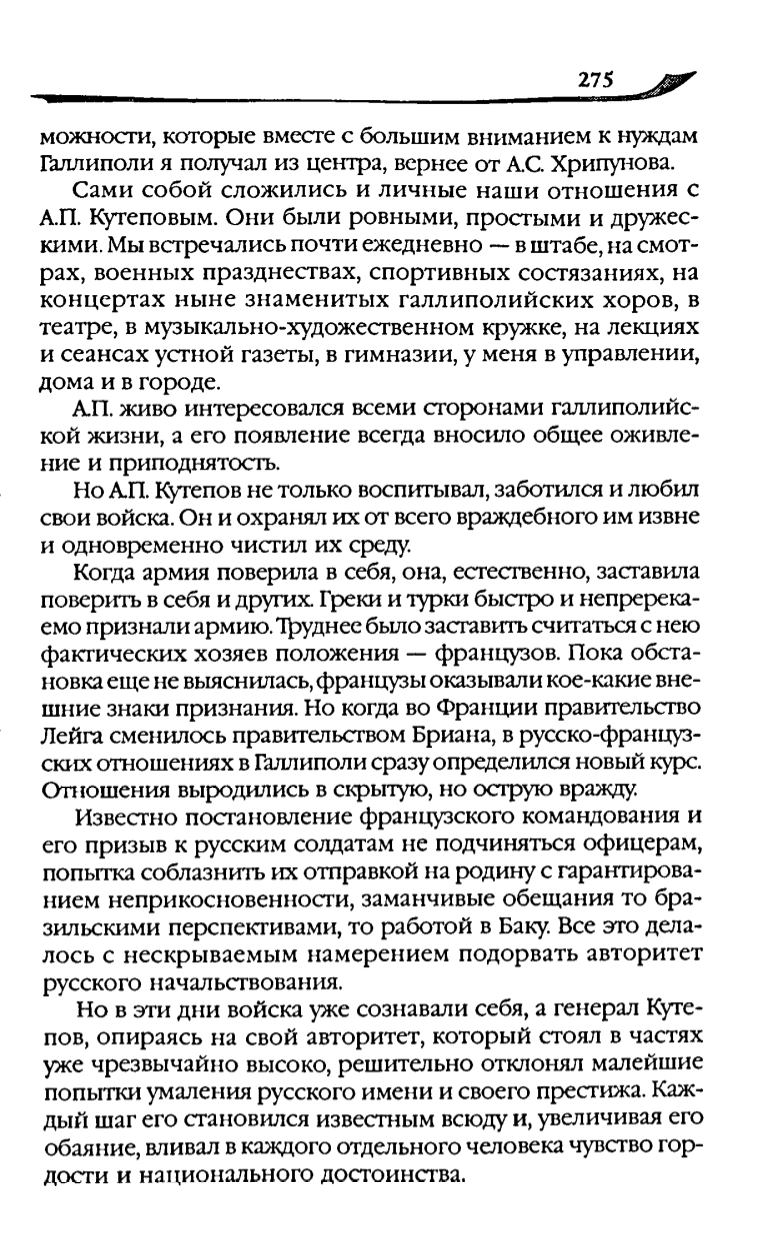 275

можности, которые вместе с большим вниманием к нуждам Галлиполи я получал из центра, вернее от А.С. Хрипунова.

Сами собой сложились и личные наши отношения с А.П. Кутеповым. Они были ровными, простыми и дружескими. Мы встречались почти ежедневно — в штабе, на смотрах, военных празднествах, спортивных состязаниях, на концертах ныне знаменитых галлиполийских хоров, в театре, в музыкально-художественном кружке, на лекциях и сеансах устной газеты, в гимназии, у меня в управлении, дома и в городе.

А.П. живо интересовался всеми сторонами галлиполийской жизни, а его появление всегда вносило общее оживление и приподнятость.

Но А.П. Кутепов не только воспитывал, заботился и любил свои войска. Он и охранял их от всего враждебного им извне и одновременно чистил их среду.

Когда армия поверила в себя, она, естественно, заставила поверить в себя и других. Греки и турки быстро и непререкаемо признали армию. Труднее было заставить считаться с нею фактических хозяев положения — французов. Пока обстановка еще не выяснилась, французы оказывали кое-какие внешние знаки признания. Но когда во Франции правительство Лейга сменилось правительством Бриана, в русско-французских отношениях в Галлиполи сразу определился новый курс. Отношения выродились в скрытую, но острую вражду.

Известно постановление французского командования и его призыв к русским солдатам не подчиняться офицерам, попытка соблазнить их отправкой на родину с гарантированием неприкосновенности, заманчивые обещания то бразильскими перспективами, то работой в Баку. Все это делалось с нескрываемым намерением подорвать авторитет русского начальствования.

Но в эти дни войска уже сознавали себя, а генерал Кутепов, опираясь на свой авторитет, который стоял в частях уже чрезвычайно высоко, решительно отклонял малейшие попытки умаления русского имени и своего престижа. Каждый шаг его становился известным всюду и, увеличивая его обаяние, вливал в каждого отдельного человека чувство гордости и национального достоинства.